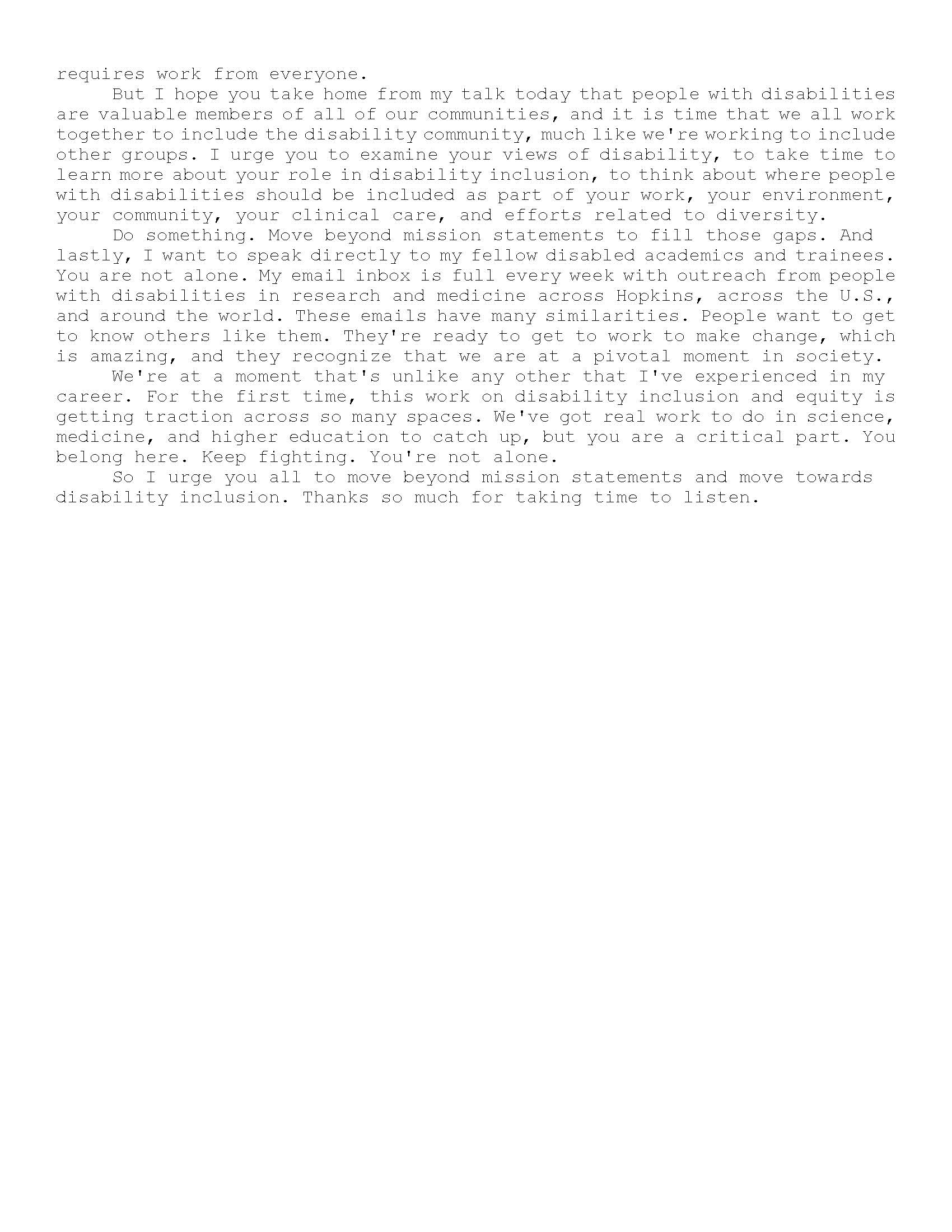 requires work from everyone.

But I hope you take home from my talk today that people with disabilities are valuable members of all of our communities, and it is time that we all work together to include the disability community, much like we're working to include other groups. I urge you to examine your views of disability, to take time to learn more about your role in disability inclusion, to think about where people with disabilities should be included as part of your work, your environment, your community, your clinical care, and efforts related to diversity.

Do something. Move beyond mission statements to fill those gaps. And lastly, I want to speak directly to my fellow disabled academics and trainees. You are not alone. My email inbox is full every week with outreach from people with disabilities in research and medicine across Hopkins, across the U.S., and around the world. These emails have many similarities. People want to get to know others like them. They're ready to get to work to make change, which is amazing, and they recognize that we are at a pivotal moment in society.

We're at a moment that's unlike any other that I've experienced in my career. For the first time, this work on disability inclusion and equity is getting traction across so many spaces. We've got real work to do in science, medicine, and higher education to catch up, but you are a critical part. You belong here. Keep fighting. You're not alone.

So I urge you all to move beyond mission statements and move towards disability inclusion. Thanks so much for taking time to listen.